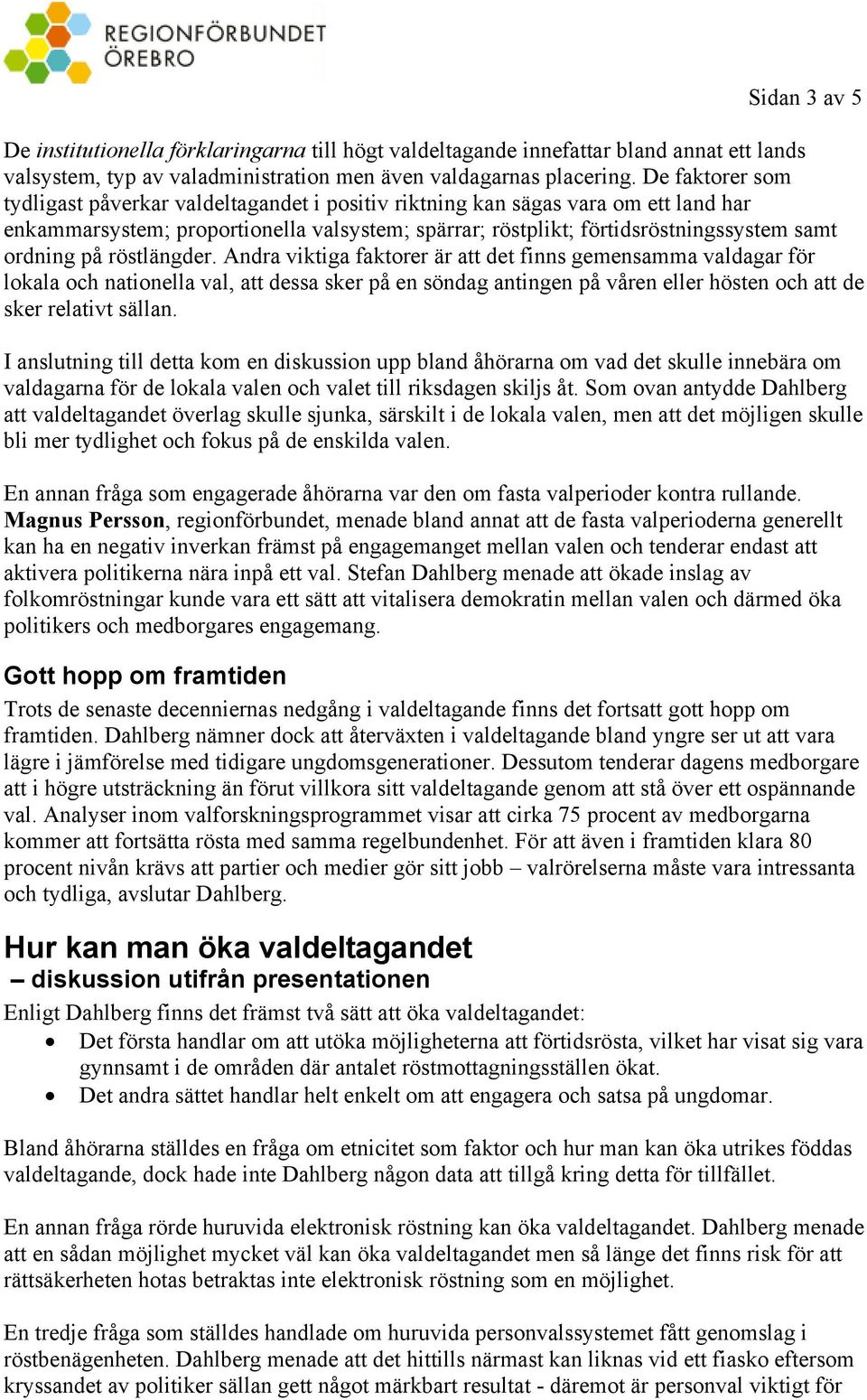 REGIONFÖRBUNDET ÖREBRO

Sidan 3 av 5

De institutionella förklaringarna till högt valdeltagande innefattar bland annat ett lands valsystem, typ av valadministration men även valdagarnas placering. De faktorer som tydligast påverkar valdeltagandet i positiv riktning kan sägas vara om ett land har enkammarsystem; proportionella valsystem; spärrar; röstplikt; förtidsröstningssystem samt ordning på röstlängder. Andra viktiga faktorer är att det finns gemensamma valdagar för lokala och nationella val, att dessa sker på en söndag antingen på våren eller hösten och att de sker relativt sällan.

I anslutning till detta kom en diskussion upp bland åhörarna om vad det skulle innebära om valdagarna för de lokala valen och valet till riksdagen skiljs åt. Som ovan antydde Dahlberg att valdeltagandet överlag skulle sjunka, särskilt i de lokala valen, men att det möjligen skulle bli mer tydlighet och fokus på de enskilda valen.

En annan fråga som engagerade åhörarna var den om fasta valperioder kontra rullande. Magnus Persson, regionförbundet, menade bland annat att de fasta valperioderna generellt kan ha en negativ inverkan främst på engagemanget mellan valen och tenderar endast att aktivera politikerna nära inpå ett val. Stefan Dahlberg menade att ökade inslag av folkomröstningar kunde vara ett sätt att vitalisera demokratin mellan valen och därmed öka politikers och medborgares engagemang.

Gott hopp om framtiden

Trots de senaste decenniernas nedgång i valdeltagande finns det fortsatt gott hopp om framtiden. Dahlberg nämner dock att återväxten i valdeltagande bland yngre ser ut att vara lägre i jämförelse med tidigare ungdomsgenerationer. Dessutom tenderar dagens medborgare att i högre utsträckning än förut villkora sitt valdeltagande genom att stå över ett ospännande val. Analyser inom valforskningsprogrammet visar att cirka 75 procent av medborgarna kommer att fortsätta rösta med samma regelbundenhet. För att även i framtiden klara 80 procent nivån krävs att partier och medier gör sitt jobb – valrörelserna måste vara intressanta och tydliga, avslutar Dahlberg.

Hur kan man öka valdeltagandet
– diskussion utifrån presentationen

Enligt Dahlberg finns det främst två sätt att öka valdeltagandet:
• Det första handlar om att utöka möjligheterna att förtidsrösta, vilket har visat sig vara gynnsamt i de områden där antalet röstmottagningsställen ökat.
• Det andra sättet handlar helt enkelt om att engagera och satsa på ungdomar.

Bland åhörarna ställdes en fråga om etnicitet som faktor och hur man kan öka utrikes föddas valdeltagande, dock hade inte Dahlberg någon data att tillgå kring detta för tillfället.

En annan fråga rörde huruvida elektronisk röstning kan öka valdeltagandet. Dahlberg menade att en sådan möjlighet mycket väl kan öka valdeltagandet men så länge det finns risk för att rättsäkerheten hotas betraktas inte elektronisk röstning som en möjlighet.

En tredje fråga som ställdes handlade om huruvida personvalssystemet fått genomslag i röstbenägenheten. Dahlberg menade att det hittills närmast kan liknas vid ett fiasko eftersom kryssandet av politiker sällan gett något märkbart resultat - däremot är personval viktigt för